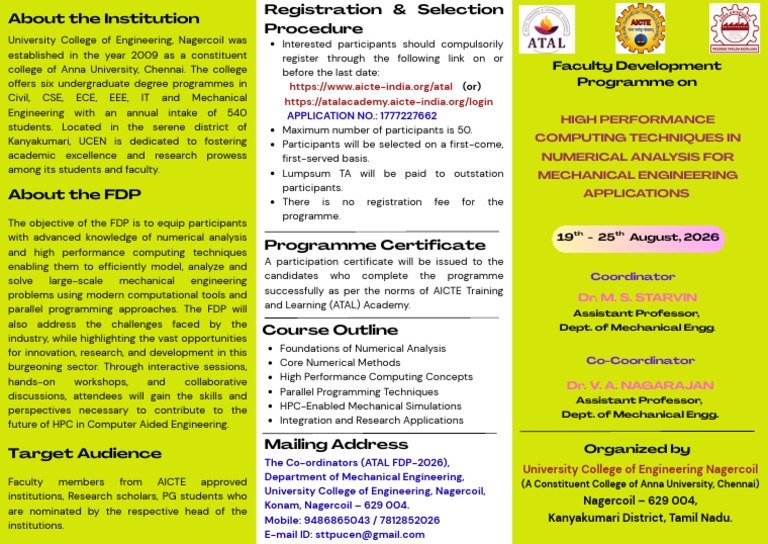 About the Institution

University College of Engineering, Nagercoil was established in the year 2009 as a constituent college of Anna University, Chennai. The college offers six undergraduate degree programmes in Civil, CSE, ECE, EEE, IT and Mechanical Engineering with an annual intake of 540 students. Located in the serene district of Kanyakumari, UCEN is dedicated to fostering academic excellence and research prowess among its students and faculty.

About the FDP

The objective of the FDP is to equip participants with advanced knowledge of numerical analysis and high performance computing techniques enabling them to efficiently model, analyze and solve large-scale mechanical engineering problems using modern computational tools and parallel programming approaches. The FDP will also address the challenges faced by the industry, while highlighting the vast opportunities for innovation, research, and development in this burgeoning sector. Through interactive sessions, hands-on workshops, and collaborative discussions, attendees will gain the skills and perspectives necessary to contribute to the future of HPC in Computer Aided Engineering.

Target Audience

Faculty members from AICTE approved institutions, Research scholars, PG students who are nominated by the respective head of the institutions.

Registration & Selection Procedure

- Interested participants should compulsorily register through the following link on or before the last date:
https://www.aicte-india.org/atal (or)
https://atalacademy.aicte-india.org/login
APPLICATION NO.: 1777227662
- Maximum number of participants is 50.
- Participants will be selected on a first-come, first-served basis.
- Lumpsum TA will be paid to outstation participants.
- There is no registration fee for the programme.

Programme Certificate

A participation certificate will be issued to the candidates who complete the programme successfully as per the norms of AICTE Training and Learning (ATAL) Academy.

Course Outline

- Foundations of Numerical Analysis
- Core Numerical Methods
- High Performance Computing Concepts
- Parallel Programming Techniques
- HPC-Enabled Mechanical Simulations
- Integration and Research Applications

Mailing Address

The Co-ordinators (ATAL FDP-2026),
Department of Mechanical Engineering,
University College of Engineering, Nagercoil,
Konam, Nagercoil – 629 004.
Mobile: 9486865043 / 7812852026
E-mail ID: sttpucen@gmail.com

ATAL

AICTE

Faculty Development Programme on

HIGH PERFORMANCE COMPUTING TECHNIQUES IN NUMERICAL ANALYSIS FOR MECHANICAL ENGINEERING APPLICATIONS

$19^{th}$ - $25^{th}$ August, 2026

Coordinator
Dr. M. S. STARVIN
Assistant Professor,
Dept. of Mechanical Engg.

Co-Coordinator
Dr. V. A. NAGARAJAN
Assistant Professor,
Dept. of Mechanical Engg.

Organized by
University College of Engineering Nagercoil
(A Constituent College of Anna University, Chennai)
Nagercoil – 629 004,
Kanyakumari District, Tamil Nadu.